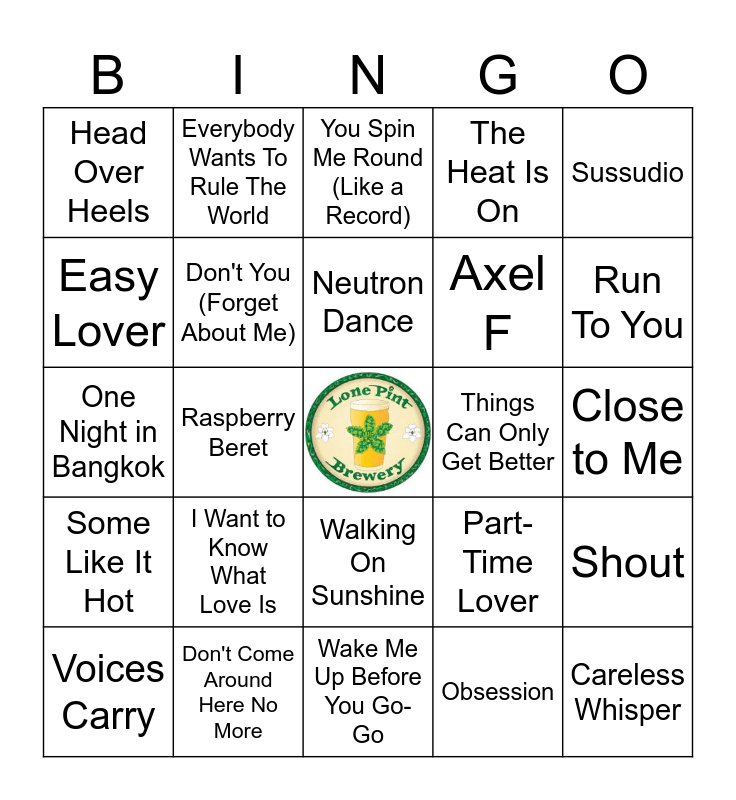 | B | I | N | G | O |
|---|---|---|---|---|
| Head Over Heels | Everybody Wants To Rule The World | You Spin Me Round (Like a Record) | The Heat Is On | Sussudio |
| Easy Lover | Don't You (Forget About Me) | Neutron Dance | Axel F | Run To You |
| One Night in Bangkok | Raspberry Beret | Lone Pint Brewery | Things Can Only Get Better | Close to Me |
| Some Like It Hot | I Want to Know What Love Is | Walking On Sunshine | Part-Time Lover | Shout |
| Voices Carry | Don't Come Around Here No More | Wake Me Up Before You Go-Go | Obsession | Careless Whisper |